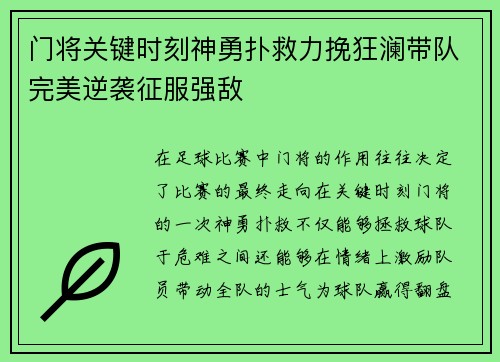 门将关键时刻神勇扑救力挽狂澜带队完美逆袭征服强敌

在足球比赛中门将的作用往往决定了比赛的最终走向在关键时刻门将的一次神勇扑救不仅能够拯救球队于危难之间还能够在情绪上激励队员带动全队的士气为球队赢得翻盘